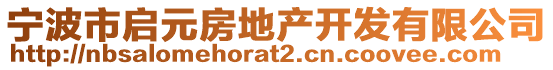 宁波市启元房地产开发有限公司
http://nbsalomehorat2.cn.coovee.com